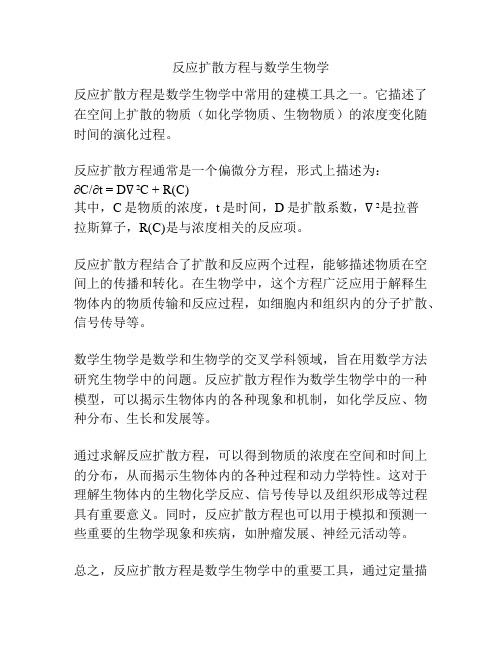 反应扩散方程与数学生物学

反应扩散方程是数学生物学中常用的建模工具之一。它描述了在空间上扩散的物质（如化学物质、生物物质）的浓度变化随时间的演化过程。

反应扩散方程通常是一个偏微分方程，形式上描述为：
$\partial C/\partial t = D\nabla^2 C + R(C)$
其中，C 是物质的浓度，t 是时间，D 是扩散系数，$\nabla^2$是拉普拉斯算子，R(C)是与浓度相关的反应项。

反应扩散方程结合了扩散和反应两个过程，能够描述物质在空间上的传播和转化。在生物学中，这个方程广泛应用于解释生物体内的物质传输和反应过程，如细胞内和组织内的分子扩散、信号传导等。

数学生物学是数学和生物学的交叉学科领域，旨在用数学方法研究生物学中的问题。反应扩散方程作为数学生物学中的一种模型，可以揭示生物体内的各种现象和机制，如化学反应、物种分布、生长和发展等。

通过求解反应扩散方程，可以得到物质的浓度在空间和时间上的分布，从而揭示生物体内的各种过程和动力学特性。这对于理解生物体内的生物化学反应、信号传导以及组织形成等过程具有重要意义。同时，反应扩散方程也可以用于模拟和预测一些重要的生物学现象和疾病，如肿瘤发展、神经元活动等。

总之，反应扩散方程是数学生物学中的重要工具，通过定量描